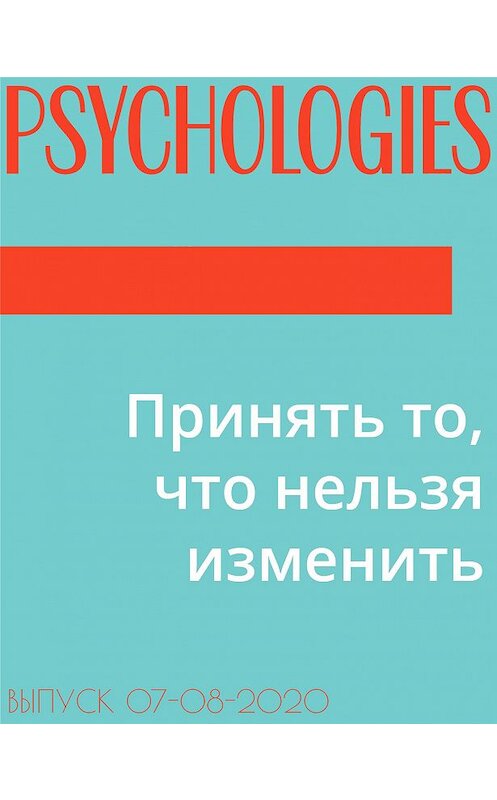 PSYCHOLOGIES

Принять то, что нельзя изменить

ВЫПУСК 07-08-2020